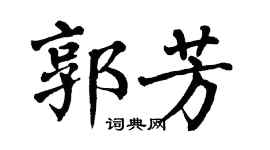 郭芳

词典网